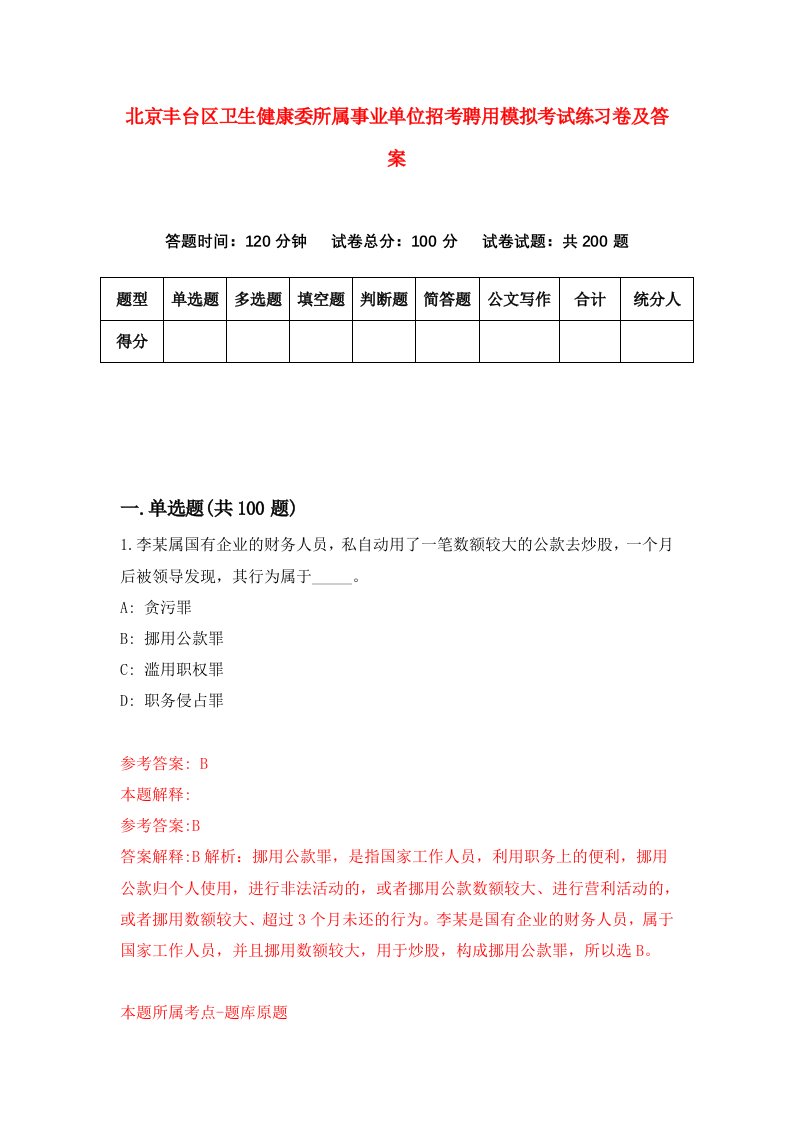 北京丰台区卫生健康委所属事业单位招考聘用模拟考试练习卷及答案

答题时间：120 分钟　试卷总分：100 分　试卷试题：共 200 题

| 题型 | 单选题 | 多选题 | 填空题 | 判断题 | 简答题 | 公文写作 | 合计 | 统分人 |
|---|---|---|---|---|---|---|---|---|
| 得分 | | | | | | | | |

一.单选题(共 100 题)

1.李某属国有企业的财务人员，私自动用了一笔数额较大的公款去炒股，一个月后被领导发现，其行为属于_____。

A: 贪污罪

B: 挪用公款罪

C: 滥用职权罪

D: 职务侵占罪

参考答案: B

本题解释:

参考答案:B

答案解释:B 解析：挪用公款罪，是指国家工作人员，利用职务上的便利，挪用公款归个人使用，进行非法活动的，或者挪用公款数额较大、进行营利活动的，或者挪用数额较大、超过 3 个月未还的行为。李某是国有企业的财务人员，属于国家工作人员，并且挪用数额较大，用于炒股，构成挪用公款罪，所以选 B。

本题所属考点-题库原题